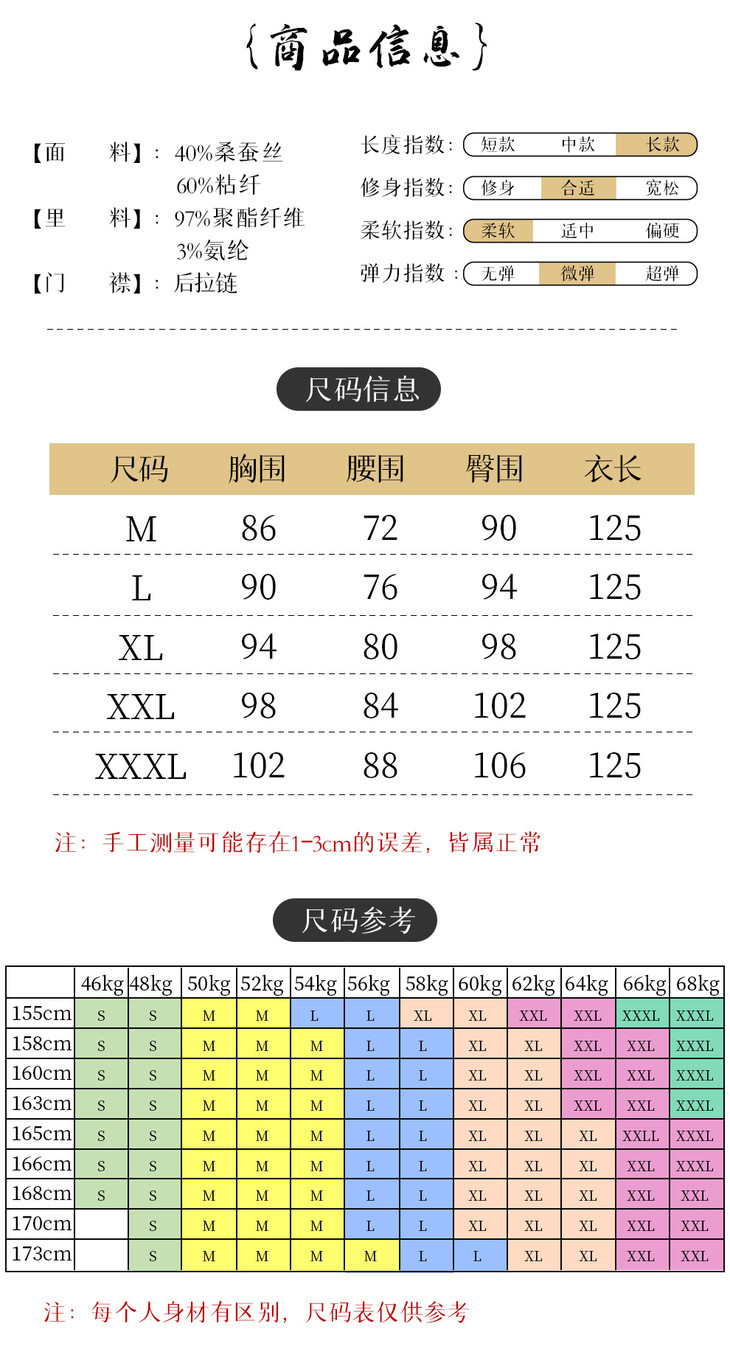 {商品信息}

【面 料】: 40%桑蚕丝
60%粘纤
【里 料】: 97%聚酯纤维
3%氨纶
【门 襟】: 后拉链

长度指数: 短款 中款 长款
修身指数: 修身 合适 宽松
柔软指数: 柔软 适中 偏硬
弹力指数: 无弹 微弹 超弹

尺码信息

| 尺码 | 胸围 | 腰围 | 臀围 | 衣长 |
|---|---|---|---|---|
| M | 86 | 72 | 90 | 125 |
| L | 90 | 76 | 94 | 125 |
| XL | 94 | 80 | 98 | 125 |
| XXL | 98 | 84 | 102 | 125 |
| XXXL | 102 | 88 | 106 | 125 |

注:手工测量可能存在1-3cm的误差,皆属正常

尺码参考

| | 46kg | 48kg | 50kg | 52kg | 54kg | 56kg | 58kg | 60kg | 62kg | 64kg | 66kg | 68kg |
|---|---|---|---|---|---|---|---|---|---|---|---|---|
| 155cm | S | S | M | M | L | L | XL | XL | XXL | XXL | XXXL | XXXL |
| 158cm | S | S | M | M | M | L | L | XL | XL | XXL | XXL | XXXL |
| 160cm | S | S | M | M | M | L | L | XL | XL | XXL | XXL | XXXL |
| 163cm | S | S | M | M | M | L | L | XL | XL | XXL | XXL | XXXL |
| 165cm | S | S | M | M | M | L | L | XL | XL | XL | XXLL | XXXL |
| 166cm | S | S | M | M | M | L | L | XL | XL | XL | XXL | XXXL |
| 168cm | S | S | M | M | M | L | L | XL | XL | XL | XXL | XXL |
| 170cm | | S | M | M | M | L | L | XL | XL | XL | XXL | XXL |
| 173cm | | S | M | M | M | M | L | L | XL | XL | XXL | XXL |

注:每个人身材有区别,尺码表仅供参考